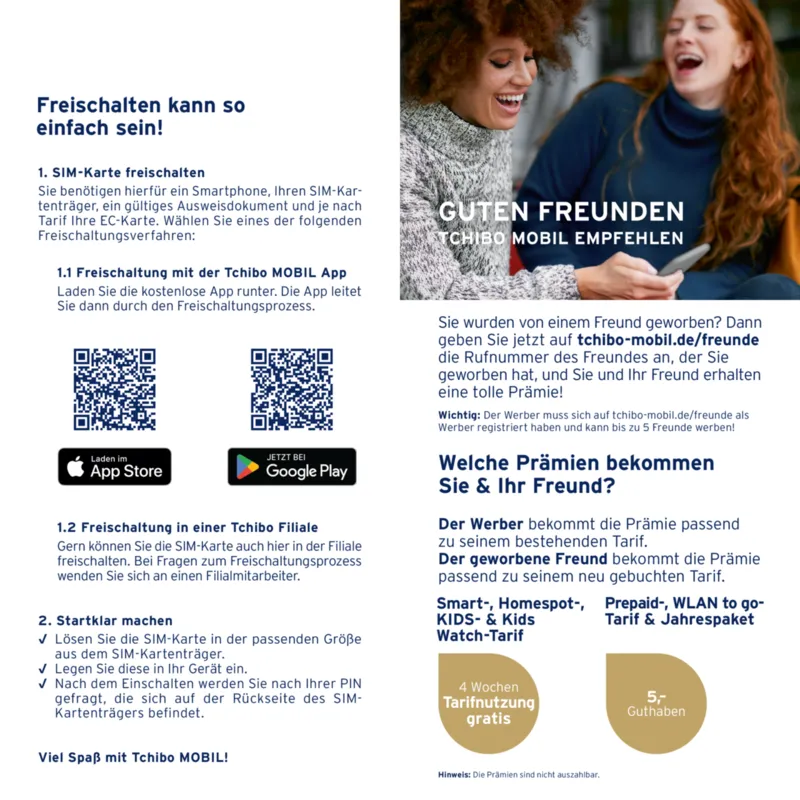 Freischalten kann so einfach sein!

1. SIM-Karte freischalten
Sie benötigen hierfür ein Smartphone, Ihren SIM-Kartenträger, ein gültiges Ausweisdokument und je nach Tarif Ihre EC-Karte. Wählen Sie eines der folgenden Freischaltungsverfahren:

1.1 Freischaltung mit der Tchibo MOBIL App
Laden Sie die kostenlose App runter. Die App leitet Sie dann durch den Freischaltungsprozess.

Laden im App Store

JETZT BEI Google Play

1.2 Freischaltung in einer Tchibo Filiale
Gern können Sie die SIM-Karte auch hier in der Filiale freischalten. Bei Fragen zum Freischaltungsprozess wenden Sie sich an einen Filialmitarbeiter.

2. Startklar machen
✓ Lösen Sie die SIM-Karte in der passenden Größe aus dem SIM-Kartenträger.
✓ Legen Sie diese in Ihr Gerät ein.
✓ Nach dem Einschalten werden Sie nach Ihrer PIN gefragt, die sich auf der Rückseite des SIM-Kartenträgers befindet.

Viel Spaß mit Tchibo MOBIL!

GUTEN FREUNDEN
TCHIBO MOBIL EMPFEHLEN

Sie wurden von einem Freund geworben? Dann geben Sie jetzt auf tchibo-mobil.de/freunde die Rufnummer des Freundes an, der Sie geworben hat, und Sie und Ihr Freund erhalten eine tolle Prämie!

Wichtig: Der Werber muss sich auf tchibo-mobil.de/freunde als Werber registriert haben und kann bis zu 5 Freunde werben!

Welche Prämien bekommen Sie & Ihr Freund?

Der Werber bekommt die Prämie passend zu seinem bestehenden Tarif.
Der geworbene Freund bekommt die Prämie passend zu seinem neu gebuchten Tarif.

Smart-, Homespot-, KIDS- & Kids Watch-Tarif

4 Wochen Tarifnutzung gratis

Prepaid-, WLAN to go-Tarif & Jahrespaket

5,- Guthaben

Hinweis: Die Prämien sind nicht auszahlbar.